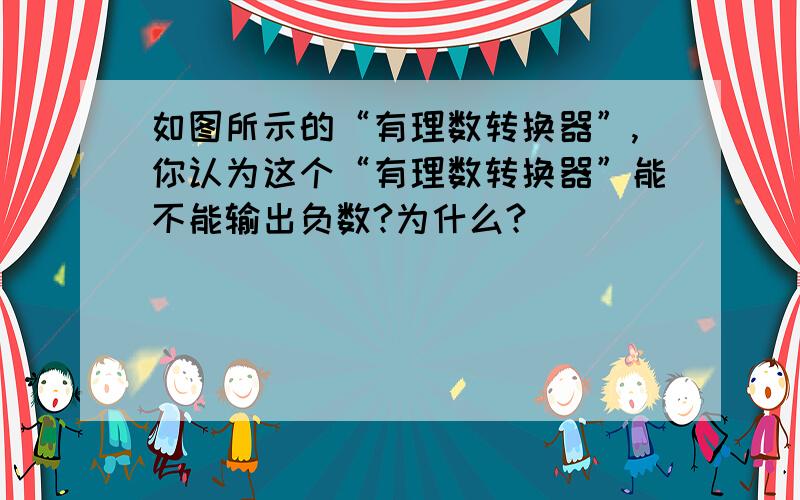 如图所示的“有理数转换器”，你认为这个“有理数转换器”能不能输出负数?为什么?